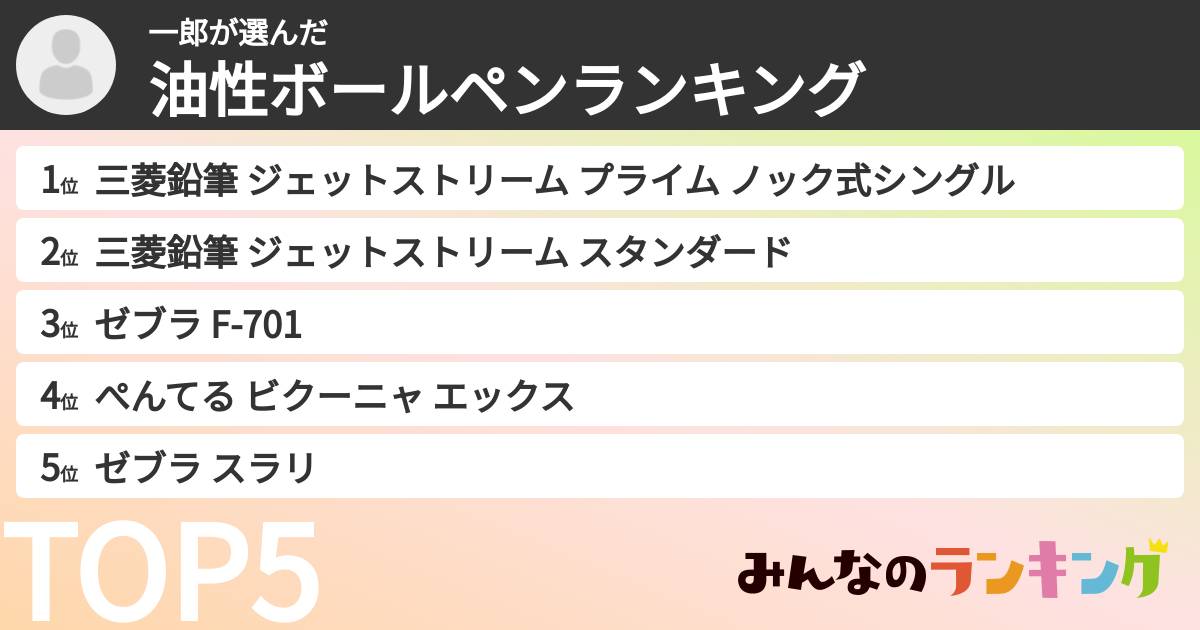 一郎が選んだ
油性ボールペンランキング

1位 三菱鉛筆 ジェットストリーム プライム ノック式シングル

2位 三菱鉛筆 ジェットストリーム スタンダード

3位 ゼブラ F-701

4位 ぺんてる ビクーニャ エックス

5位 ゼブラ スラリ

TOP5

みんなのランキング